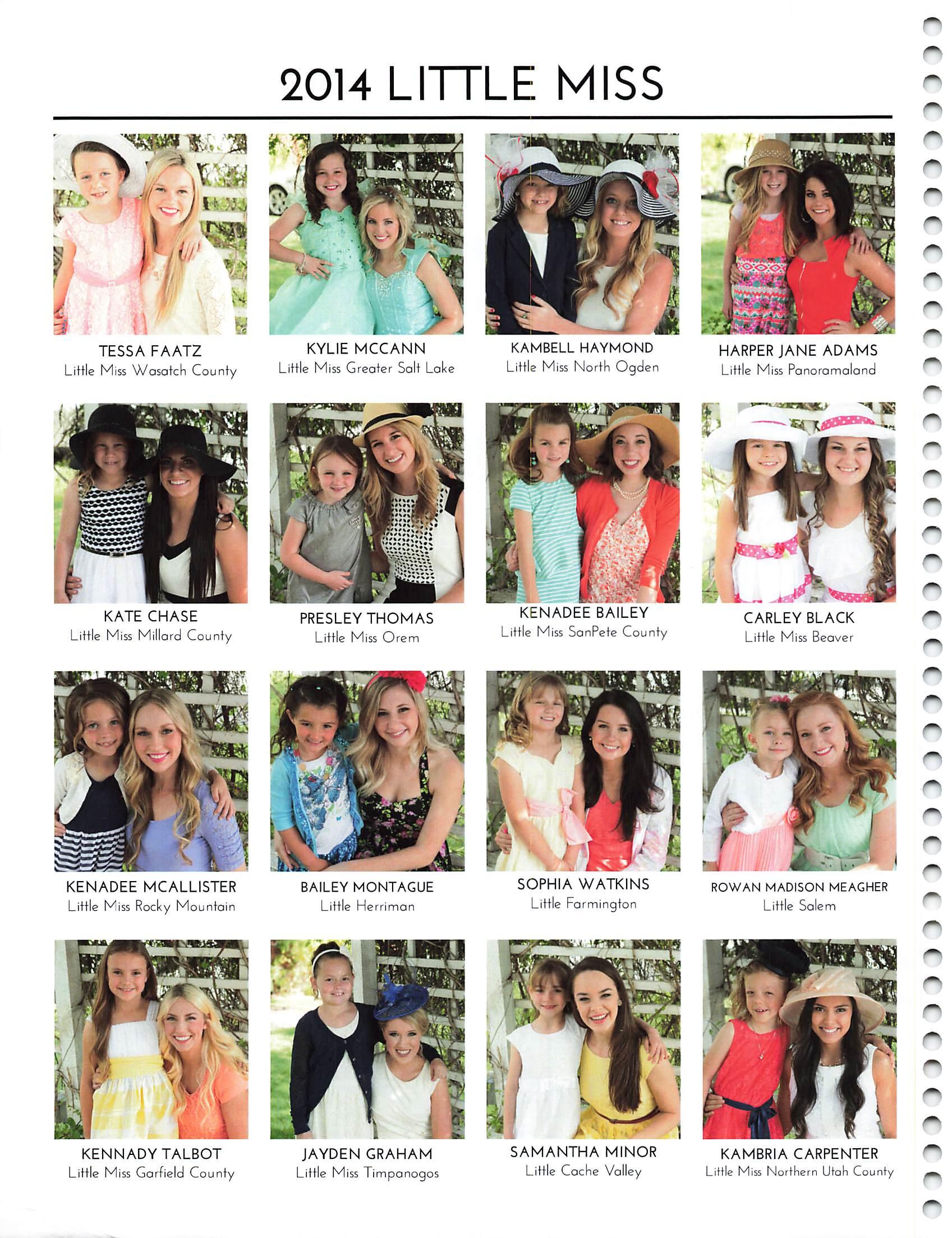 2014 LITTLE MISS

TESSA FAATZ
Little Miss Wasatch County

KYLIE MCCANN
Little Miss Greater Salt Lake

KAMBELL HAYMOND
Little Miss North Ogden

HARPER JANE ADAMS
Little Miss Panoramaland

KATE CHASE
Little Miss Millard County

PRESLEY THOMAS
Little Miss Orem

KENADEE BAILEY
Little Miss SanPete County

CARLEY BLACK
Little Miss Beaver

KENADEE MCALLISTER
Little Miss Rocky Mountain

BAILEY MONTAGUE
Little Herriman

SOPHIA WATKINS
Little Farmington

ROWAN MADISON MEAGHER
Little Salem

KENNADY TALBOT
Little Miss Garfield County

JAYDEN GRAHAM
Little Miss Timpanogos

SAMANTHA MINOR
Little Cache Valley

KAMBRIA CARPENTER
Little Miss Northern Utah County